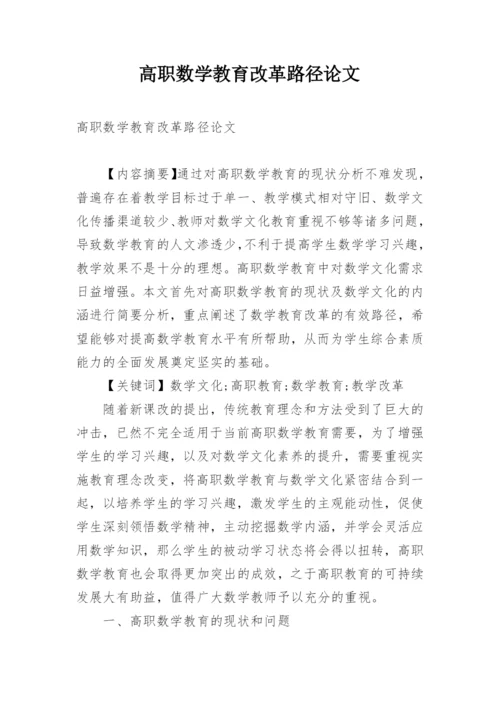 高职数学教育改革路径论文

高职数学教育改革路径论文

【内容摘要】通过对高职数学教育的现状分析不难发现，普遍存在着教学目标过于单一、教学模式相对守旧、数学文化传播渠道较少、教师对数学文化教育重视不够等诸多问题，导致数学教育的人文渗透少，不利于提高学生数学学习兴趣，教学效果不是十分的理想。高职数学教育中对数学文化需求日益增强。本文首先对高职数学教育的现状及数学文化的内涵进行简要分析，重点阐述了数学教育改革的有效路径，希望能够对提高数学教育水平有所帮助，从而为学生综合素质能力的全面发展奠定坚实的基础。

【关键词】数学文化；高职教育；数学教育；教学改革

随着新课改的提出，传统教育理念和方法受到了巨大的冲击，已然不完全适用于当前高职数学教育需要，为了增强学生的学习兴趣，以及对数学文化素养的提升，需要重视实施教育理念改变，将高职数学教育与数学文化紧密结合到一起，以培养学生的学习兴趣，激发学生的主观能动性，促使学生深刻领悟数学精神，主动挖掘数学内涵，并学会灵活应用数学知识，那么学生的被动学习状态将会得以扭转，高职数学教育也会取得更加突出的成效，之于高职教育的可持续发展大有助益，值得广大数学教师予以充分的重视。

一、高职数学教育的现状和问题